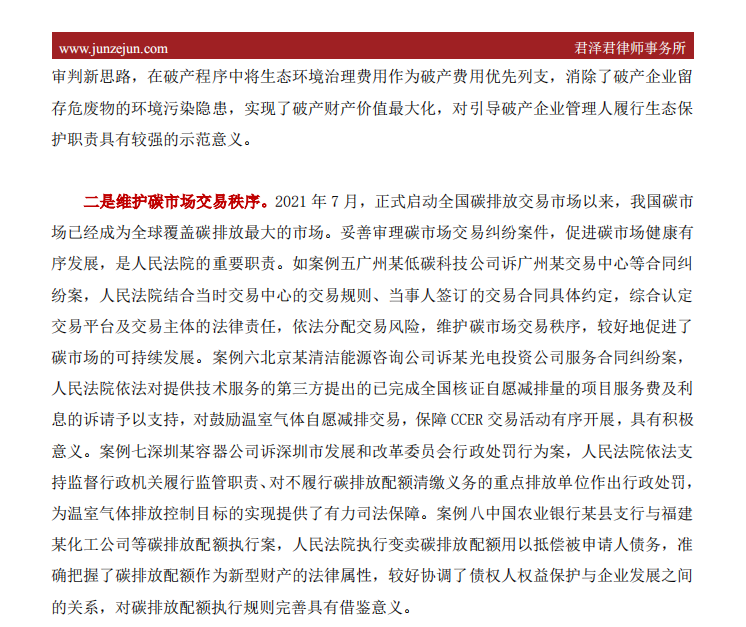 www.junzejun.com 君泽君律师事务所

审判新思路，在破产程序中将生态环境治理费用作为破产费用优先列支，消除了破产企业留存危废物的环境污染隐患，实现了破产财产价值最大化，对引导破产企业管理人履行生态保护职责具有较强的示范意义。

二是维护碳市场交易秩序。2021 年 7 月，正式启动全国碳排放交易市场以来，我国碳市场已经成为全球覆盖碳排放最大的市场。妥善审理碳市场交易纠纷案件，促进碳市场健康有序发展，是人民法院的重要职责。如案例五广州某低碳科技公司诉广州某交易中心等合同纠纷案，人民法院结合当时交易中心的交易规则、当事人签订的交易合同具体约定，综合认定交易平台及交易主体的法律责任，依法分配交易风险，维护碳市场交易秩序，较好地促进了碳市场的可持续发展。案例六北京某清洁能源咨询公司诉某光电投资公司服务合同纠纷案，人民法院依法对提供技术服务的第三方提出的已完成全国核证自愿减排量的项目服务费及利息的诉请予以支持，对鼓励温室气体自愿减排交易，保障 CCER 交易活动有序开展，具有积极意义。案例七深圳某容器公司诉深圳市发展和改革委员会行政处罚行为案，人民法院依法支持监督行政机关履行监管职责、对不履行碳排放配额清缴义务的重点排放单位作出行政处罚，为温室气体排放控制目标的实现提供了有力司法保障。案例八中国农业银行某县支行与福建某化工公司等碳排放配额执行案，人民法院执行变卖碳排放配额用以抵偿被申请人债务，准确把握了碳排放配额作为新型财产的法律属性，较好协调了债权人权益保护与企业发展之间的关系，对碳排放配额执行规则完善具有借鉴意义。